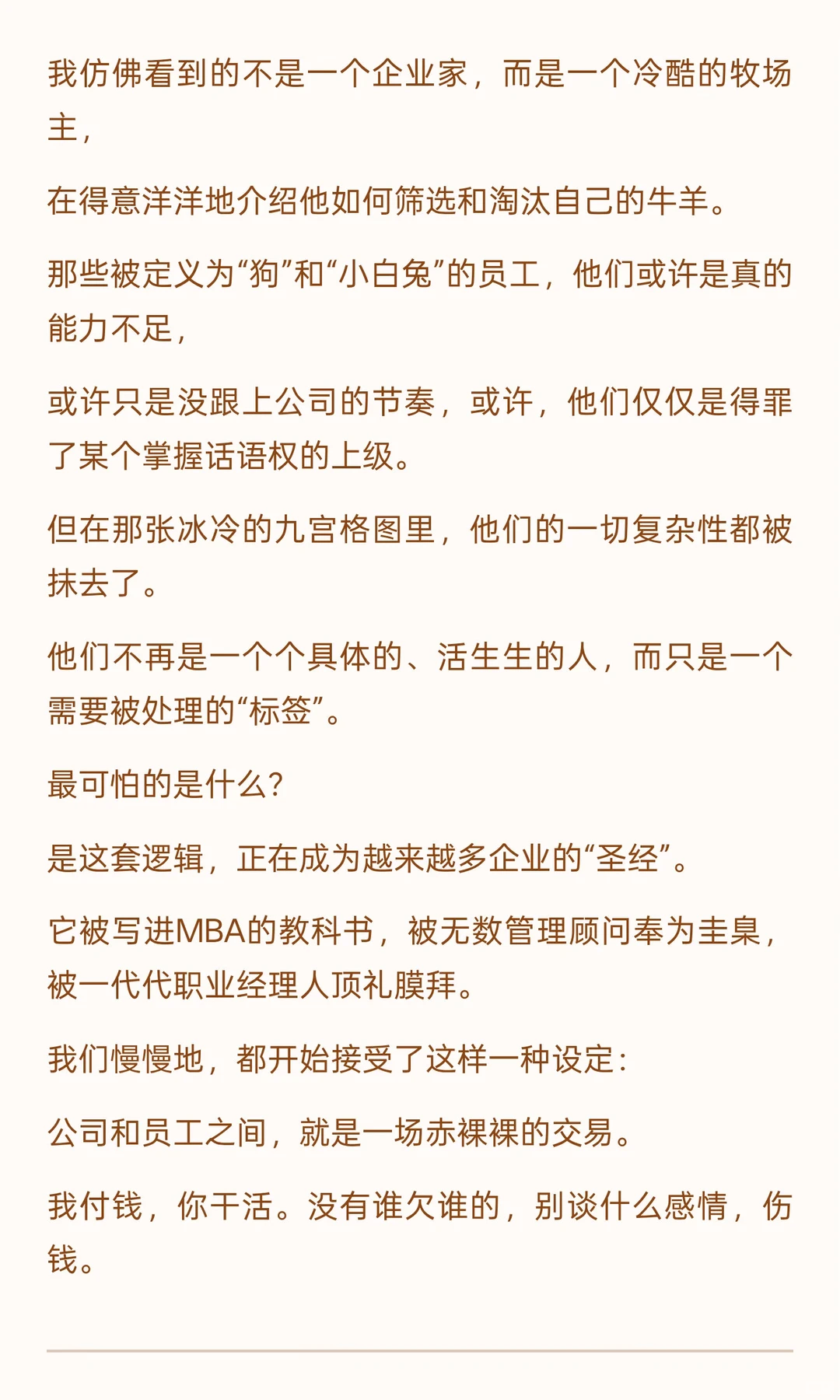 我仿佛看到的不是一个企业家，而是一个冷酷的牧场主，

在得意洋洋地介绍他如何筛选和淘汰自己的牛羊。

那些被定义为“狗”和“小白兔”的员工，他们或许是真的能力不足，

或许只是没跟上公司的节奏，或许，他们仅仅是得罪了某个掌握话语权的上级。

但在那张冰冷的九宫格图里，他们的一切复杂性都被抹去了。

他们不再是一个个具体的、活生生的人，而只是一个需要被处理的“标签”。

最可怕的是什么?

是这套逻辑，正在成为越来越多企业的“圣经”。

它被写进MBA的教科书，被无数管理顾问奉为圭臬，被一代代职业经理人顶礼膜拜。

我们慢慢地，都开始接受了这样一种设定：

公司和员工之间，就是一场赤裸裸的交易。

我付钱，你干活。没有谁欠谁的，别谈什么感情，伤钱。